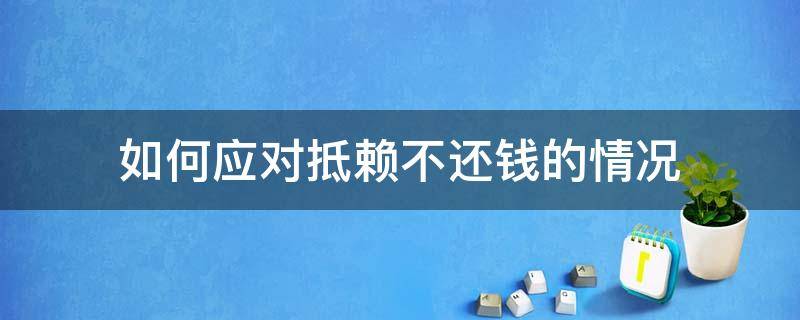 如何应对抵赖不还钱的情况